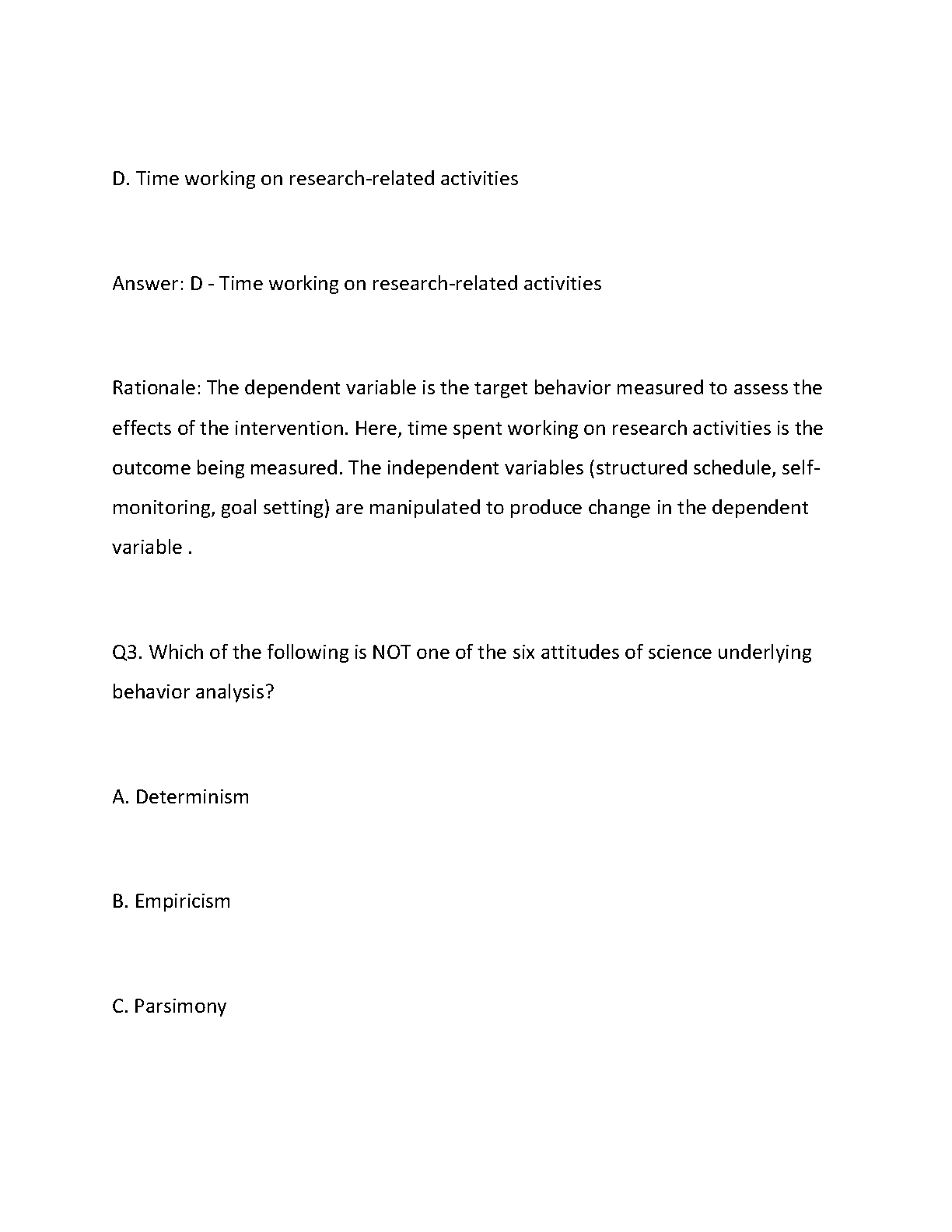 D. Time working on research-related activities

Answer: D - Time working on research-related activities

Rationale: The dependent variable is the target behavior measured to assess the effects of the intervention. Here, time spent working on research activities is the outcome being measured. The independent variables (structured schedule, self-monitoring, goal setting) are manipulated to produce change in the dependent variable .

Q3. Which of the following is NOT one of the six attitudes of science underlying behavior analysis?

A. Determinism

B. Empiricism

C. Parsimony